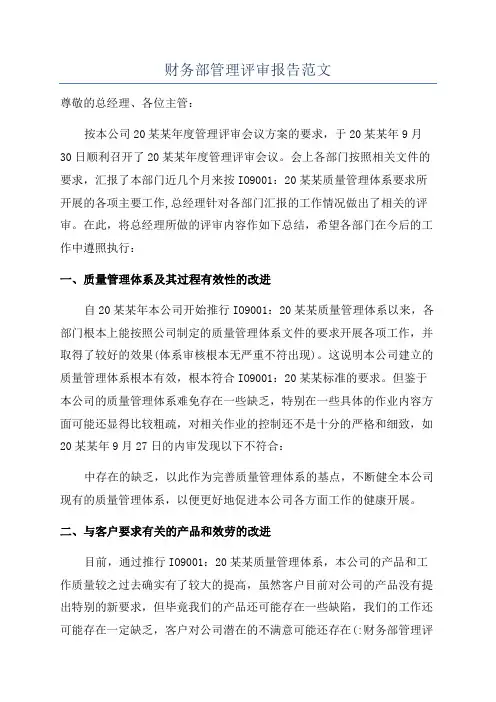 财务部管理评审报告范文

尊敬的总经理、各位主管：

按本公司20某某年度管理评审会议方案的要求，于20某某年9月30日顺利召开了20某某年度管理评审会议。会上各部门按照相关文件的要求，汇报了本部门近几个月来按IO9001：20某某质量管理体系要求所开展的各项主要工作,总经理针对各部门汇报的工作情况做出了相关的评审。在此，将总经理所做的评审内容作如下总结，希望各部门在今后的工作中遵照执行：

一、质量管理体系及其过程有效性的改进

自20某某年本公司开始推行IO9001：20某某质量管理体系以来，各部门根本上能按照公司制定的质量管理体系文件的要求开展各项工作，并取得了较好的效果(体系审核根本无严重不符出现)。这说明本公司建立的质量管理体系根本有效，根本符合IO9001：20某某标准的要求。但鉴于本公司的质量管理体系难免存在一些缺乏，特别在一些具体的作业内容方面可能还显得比较粗疏，对相关作业的控制还不是十分的严格和细致，如20某某年9月27日的内审发现以下不符合：

中存在的缺乏，以此作为完善质量管理体系的基点，不断健全本公司现有的质量管理体系，以便更好地促进本公司各方面工作的健康开展。

二、与客户要求有关的产品和效劳的改进

目前，通过推行IO9001：20某某质量管理体系，本公司的产品和工作质量较之过去确实有了较大的提高，虽然客户目前对公司的产品没有提出特别的新要求，但毕竟我们的产品还可能存在一些缺陷，我们的工作还可能存在一定缺乏，客户对公司潜在的不满意可能还存在(:财务部管理评